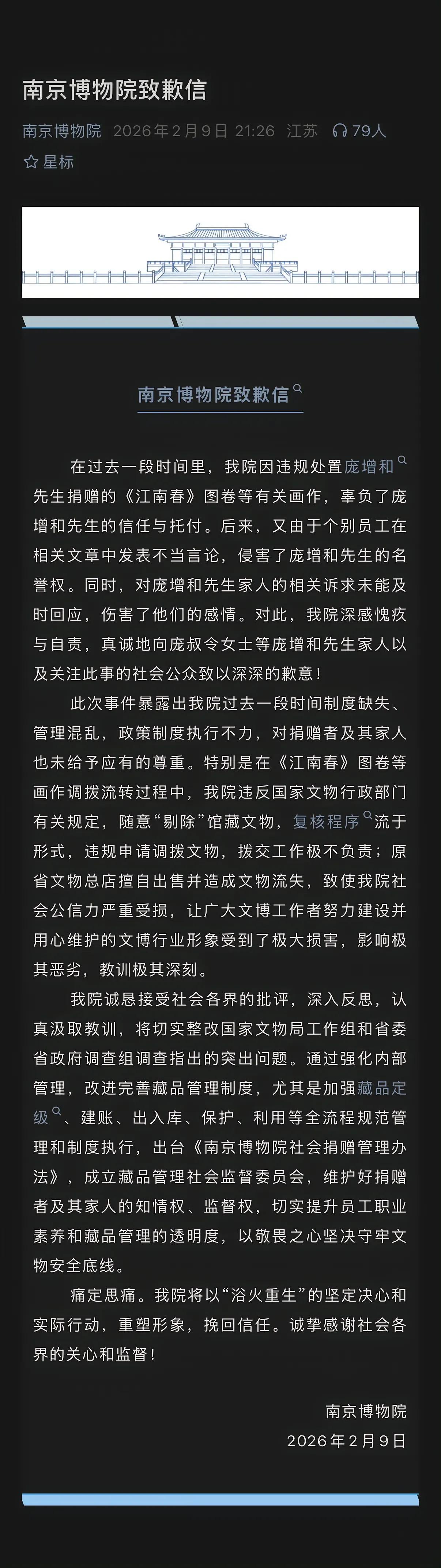 南京博物院致歉信

南京博物院 2026年2月9日 21:26 江苏 79人

星标

南京博物院致歉信

在过去一段时间里，我院因违规处置庞增和先生捐赠的《江南春》图卷等有关画作，辜负了庞增和先生的信任与托付。后来，又由于个别员工在相关文章中发表不当言论，侵害了庞增和先生的名誉权。同时，对庞增和先生家人的相关诉求未能及时回应，伤害了他们的感情。对此，我院深感愧疚与自责，真诚地向庞叔令女士等庞增和先生家人以及关注此事的社会公众致以深深的歉意！

此次事件暴露出我院过去一段时间制度缺失、管理混乱，政策制度执行不力，对捐赠者及其家人也未给予应有的尊重。特别是在《江南春》图卷等画作调拨流转过程中，我院违反国家文物行政部门有关规定，随意“剔除”馆藏文物，复核程序流于形式，违规申请调拨文物，拨交工作极不负责；原省文物总店擅自出售并造成文物流失，致使我院社会公信力严重受损，让广大文博工作者努力建设并用心维护的文博行业形象受到了极大损害，影响极其恶劣，教训极其深刻。

我院诚恳接受社会各界的批评，深入反思，认真汲取教训，将切实整改国家文物局工作组和省委省政府调查组调查指出的突出问题。通过强化内部管理，改进完善藏品管理制度，尤其是加强藏品定级、建账、出入库、保护、利用等全流程规范管理和制度执行，出台《南京博物院社会捐赠管理办法》，成立藏品管理社会监督委员会，维护好捐赠者及其家人的知情权、监督权，切实提升员工职业素养和藏品管理的透明度，以敬畏之心坚决守牢文物安全底线。

痛定思痛。我院将以“浴火重生”的坚定决心和实际行动，重塑形象，挽回信任。诚挚感谢社会各界的关心和监督！

南京博物院
2026年2月9日